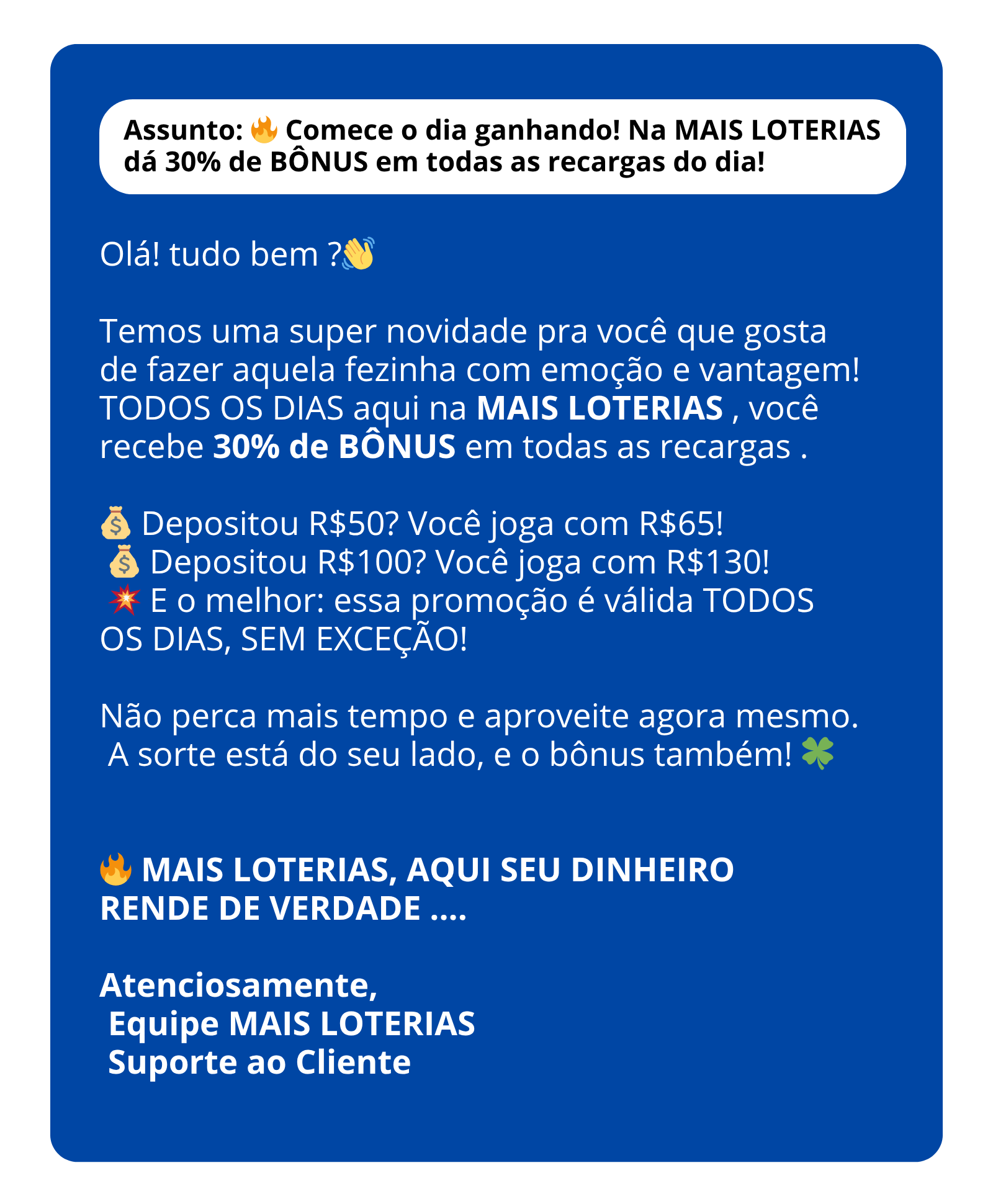 Assunto: 🔥 Comece o dia ganhando! Na MAIS LOTERIAS dá 30% de BÔNUS em todas as recargas do dia!

Olá! tudo bem ?👋

Temos uma super novidade pra você que gosta de fazer aquela fezinha com emoção e vantagem! TODOS OS DIAS aqui na MAIS LOTERIAS , você recebe 30% de BÔNUS em todas as recargas .

💰 Depositou R$50? Você joga com R$65!
💰 Depositou R$100? Você joga com R$130!
💥 E o melhor: essa promoção é válida TODOS OS DIAS, SEM EXCEÇÃO!

Não perca mais tempo e aproveite agora mesmo.
A sorte está do seu lado, e o bônus também! 🍀

🔥 MAIS LOTERIAS, AQUI SEU DINHEIRO RENDE DE VERDADE ....

Atenciosamente,
Equipe MAIS LOTERIAS
Suporte ao Cliente